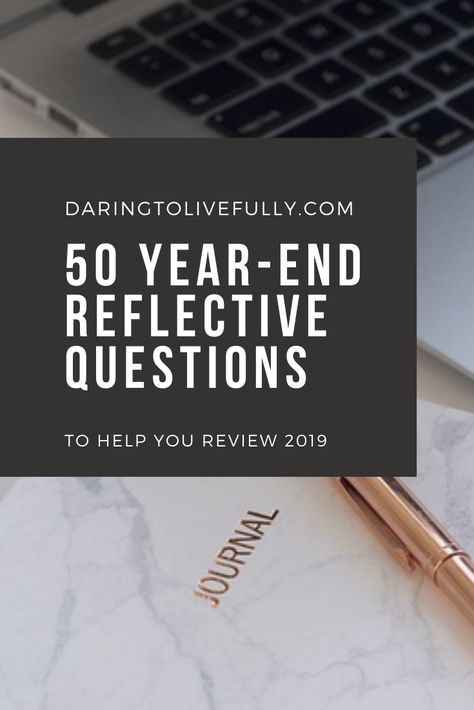 DARINGTOLIVEFULLY.COM

50 YEAR-END REFLECTIVE QUESTIONS

TO HELP YOU REVIEW 2019

JOURNAL